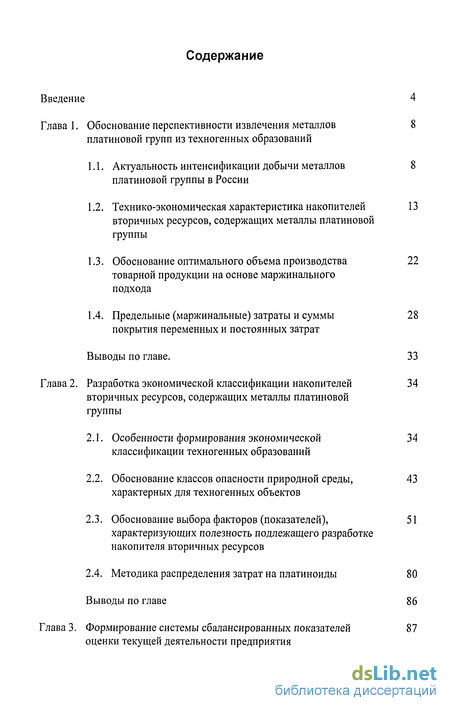 Содержание

Введение 4

Глава 1. Обоснование перспективности извлечения металлов платиновой групп из техногенных образований 8

1.1. Актуальность интенсификации добычи металлов платиновой группы в России 8

1.2. Технико-экономическая характеристика накопителей вторичных ресурсов, содержащих металлы платиновой группы 13

1.3. Обоснование оптимального объема производства товарной продукции на основе маржинального подхода 22

1.4. Предельные (маржинальные) затраты и суммы покрытия переменных и постоянных затрат 28

Выводы по главе. 33

Глава 2. Разработка экономической классификации накопителей вторичных ресурсов, содержащих металлы платиновой группы 34

2.1. Особенности формирования экономической классификации техногенных образований 34

2.2. Обоснование классов опасности природной среды, характерных для техногенных объектов 43

2.3. Обоснование выбора факторов (показателей), характеризующих полезность подлежащего разработке накопителя вторичных ресурсов 51

2.4. Методика распределения затрат на платиноиды 80

Выводы по главе 86

Глава 3. Формирование системы сбалансированных показателей оценки текущей деятельности предприятия 87

dsLib.net
библиотека диссертаций